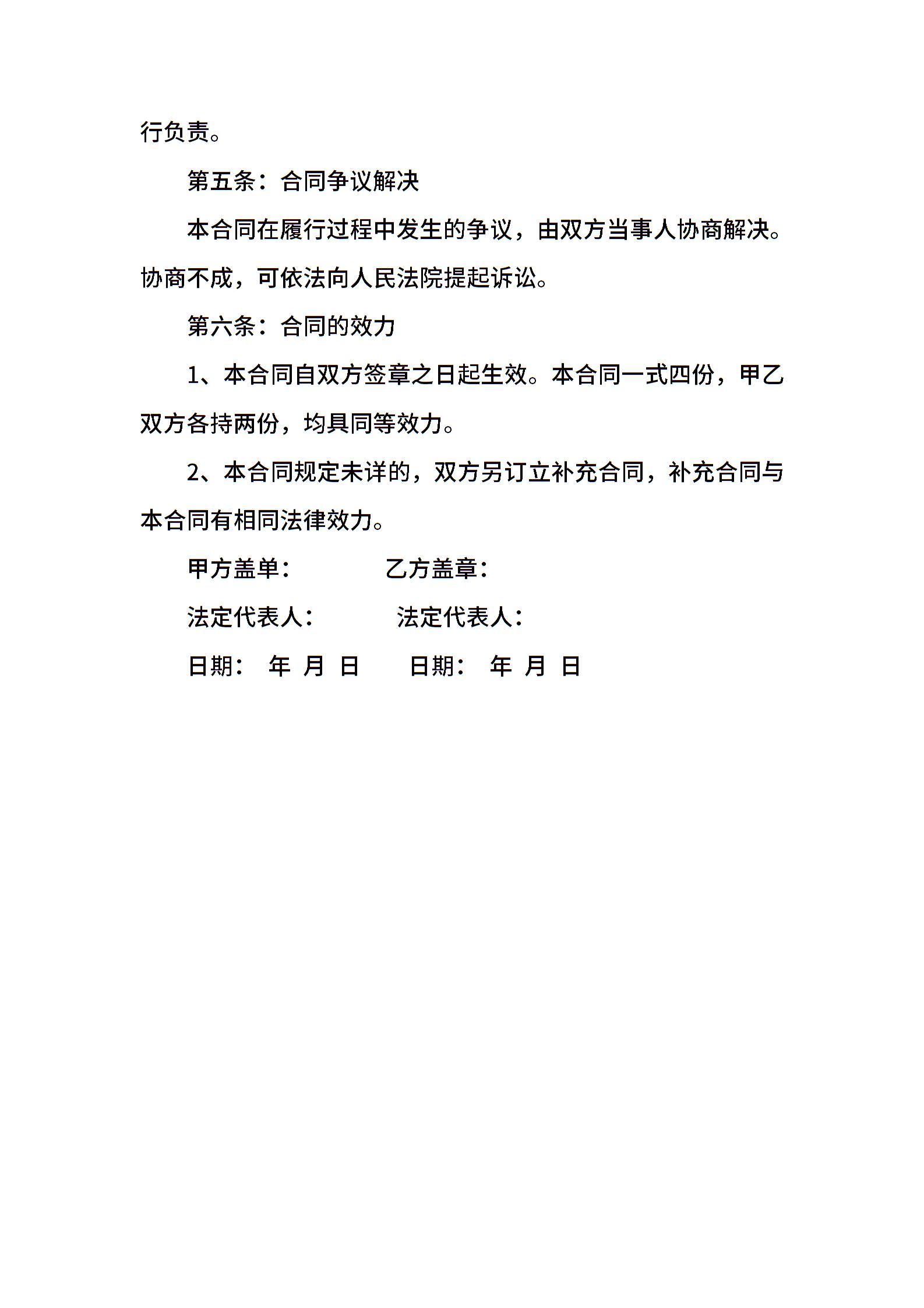 行负责。

第五条：合同争议解决

本合同在履行过程中发生的争议，由双方当事人协商解决。协商不成，可依法向人民法院提起诉讼。

第六条：合同的效力

1、本合同自双方签章之日起生效。本合同一式四份，甲乙双方各持两份，均具同等效力。

2、本合同规定未详的，双方另订立补充合同，补充合同与本合同有相同法律效力。

甲方盖单：　　　　乙方盖章：

法定代表人：　　　　法定代表人：

日期：　年　月　日　　　日期：　年　月　日